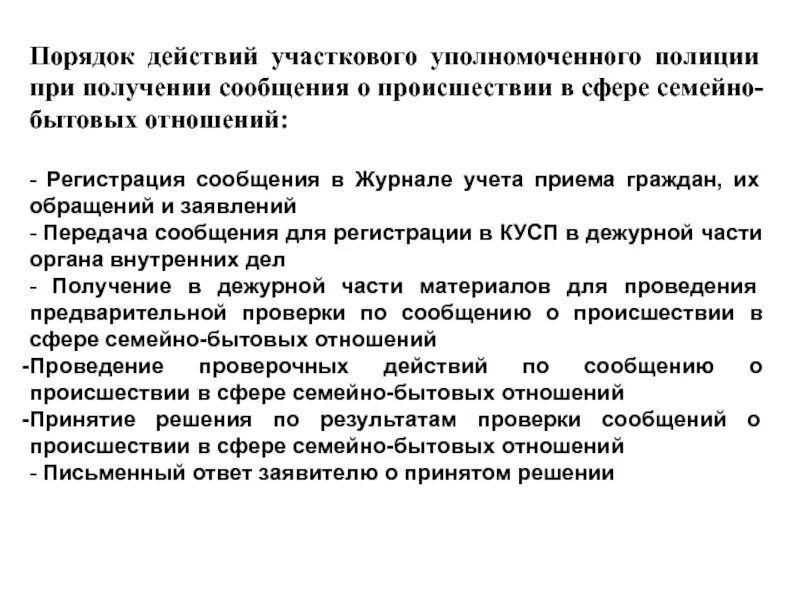 Порядок действий участкового уполномоченного полиции при получении сообщения о происшествии в сфере семейно-бытовых отношений:

- Регистрация сообщения в Журнале учета приема граждан, их обращений и заявлений
- Передача сообщения для регистрации в КУСП в дежурной части органа внутренних дел
- Получение в дежурной части материалов для проведения предварительной проверки по сообщению о происшествии в сфере семейно-бытовых отношений
-Проведение проверочных действий по сообщению о происшествии в сфере семейно-бытовых отношений
-Принятие решения по результатам проверки сообщений о происшествии в сфере семейно-бытовых отношений
- Письменный ответ заявителю о принятом решении